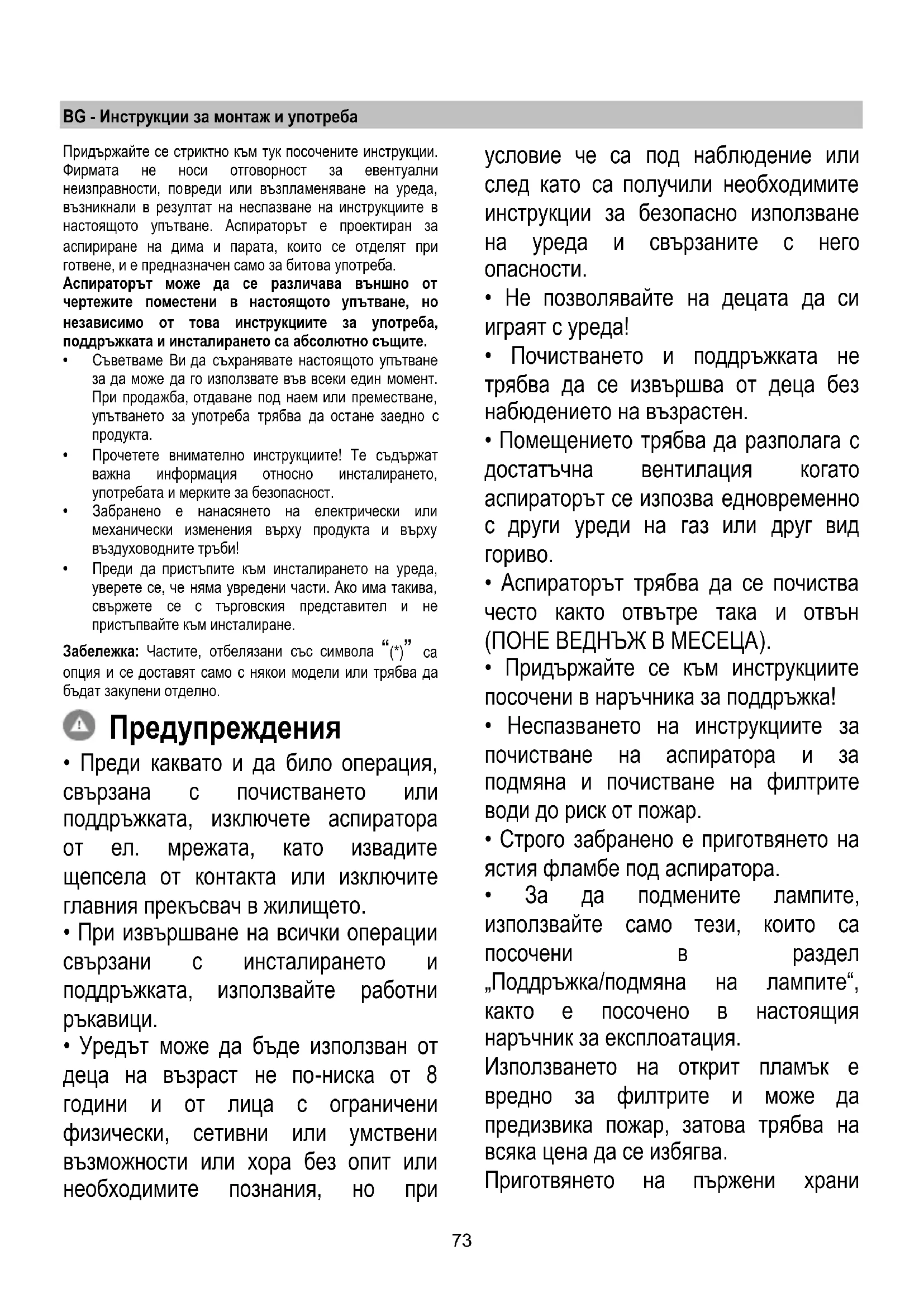 BG - Инструкции за монтаж и употреба

Придържайте се стриктно към тук посочените инструкции. Фирмата не носи отговорност за евентуални неизправности, повреди или възпламеняване на уреда, възникнали в резултат на неспазване на инструкциите в настоящото упътване. Аспираторът е проектиран за аспириране на дима и парата, които се отделят при готвене, и е предназначен само за битова употреба.
Аспираторът може да се различава външно от чертежите поместени в настоящото упътване, но независимо от това инструкциите за употреба, поддръжката и инсталирането са абсолютно същите.

• Съветваме Ви да съхранявате настоящото упътване за да може да го използвате във всеки един момент. При продажба, отдаване под наем или преместване, упътването за употреба трябва да остане заедно с продукта.
• Прочетете внимателно инструкциите! Те съдържат важна информация относно инсталирането, употребата и мерките за безопасност.
• Забранено е нанасянето на електрически или механически изменения върху продукта и върху въздуховодните тръби!
• Преди да пристъпите към инсталирането на уреда, уверете се, че няма увредени части. Ако има такива, свържете се с търговския представител и не пристъпвайте към инсталиране.

Забележка: Частите, отбелязани със символа “(*)” са опция и се доставят само с някои модели или трябва да бъдат закупени отделно.

Предупреждения

• Преди каквато и да било операция, свързана с почистването или поддръжката, изключете аспиратора от ел. мрежата, като извадите щепсела от контакта или изключите главния прекъсвач в жилището.
• При извършване на всички операции свързани с инсталирането и поддръжката, използвайте работни ръкавици.
• Уредът може да бъде използван от деца на възраст не по-ниска от 8 години и от лица с ограничени физически, сетивни или умствени възможности или хора без опит или необходимите познания, но при условие че са под наблюдение или след като са получили необходимите инструкции за безопасно използване на уреда и свързаните с него опасности.
• Не позволявайте на децата да си играят с уреда!
• Почистването и поддръжката не трябва да се извършва от деца без набюдението на възрастен.
• Помещението трябва да разполага с достатъчна вентилация когато аспираторът се изпозва едновременно с други уреди на газ или друг вид гориво.
• Аспираторът трябва да се почиства често както отвътре така и отвън (ПОНЕ ВЕДНЪЖ В МЕСЕЦА).
• Придържайте се към инструкциите посочени в наръчника за поддръжка!
• Неспазването на инструкциите за почистване на аспиратора и за подмяна и почистване на филтрите води до риск от пожар.
• Строго забранено е приготвянето на ястия фламбе под аспиратора.
• За да подмените лампите, използвайте само тези, които са посочени в раздел „Поддръжка/подмяна на лампите“, както е посочено в настоящия наръчник за експлоатация.
Използването на открит пламък е вредно за филтрите и може да предизвика пожар, затова трябва на всяка цена да се избягва.
Приготвянето на пържени храни

73